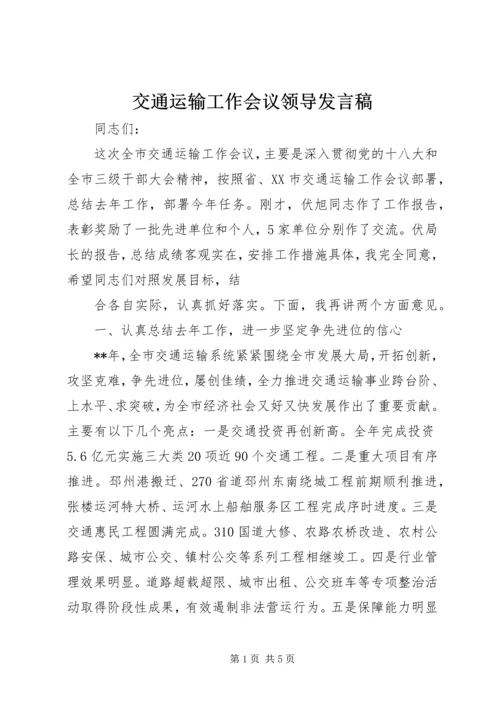 交通运输工作会议领导发言稿

同志们：

这次全市交通运输工作会议，主要是深入贯彻党的十八大和全市三级干部大会精神，按照省、XX市交通运输工作会议部署，总结去年工作，部署今年任务。刚才，伏旭同志作了工作报告，表彰奖励了一批先进单位和个人，5家单位分别作了交流。伏局长的报告，总结成绩客观实在，安排工作措施具体，我完全同意，希望同志们对照发展目标，结

合各自实际，认真抓好落实。下面，我再讲两个方面意见。

一、认真总结去年工作，进一步坚定争先进位的信心

**年，全市交通运输系统紧紧围绕全市发展大局，开拓创新，攻坚克难，争先进位，屡创佳绩，全力推进交通运输事业跨台阶、上水平、求突破，为全市经济社会又好又快发展作出了重要贡献。主要有以下几个亮点：一是交通投资再创新高。全年完成投资5.6亿元实施三大类20项近90个交通工程。二是重大项目有序推进。邳州港搬迁、270省道邳州东南绕城工程前期顺利推进，张楼运河特大桥、运河水上船舶服务区工程完成序时进度。三是交通惠民工程圆满完成。310国道大修、农路农桥改造、农村公路安保、城市公交、镇村公交等系列工程相继竣工。四是行业管理效果明显。道路超载超限、城市出租、公交班车等专项整治活动取得阶段性成果，有效遏制非法营运行为。五是保障能力明显

第1页 共5页